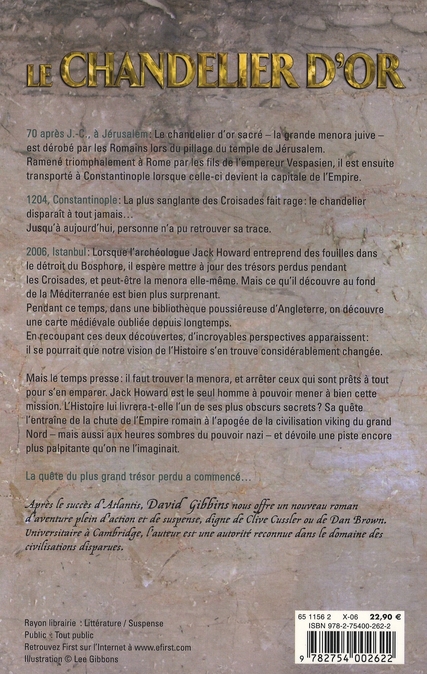 LE CHANDELIER D'OR

70 après J.-C., à Jérusalem: Le chandelier d'or sacré – la grande menora juive – est dérobé par les Romains lors du pillage du temple de Jérusalem. Ramené triomphalement à Rome par les fils de l'empereur Vespasien, il est ensuite transporté à Constantinople lorsque celle-ci devient la capitale de l'Empire.

1204, Constantinople: La plus sanglante des Croisades fait rage: le chandelier disparaît à tout jamais…
Jusqu'à aujourd'hui, personne n'a pu retrouver sa trace.

2006, Istanbul: Lorsque l'archéologue Jack Howard entreprend des fouilles dans le détroit du Bosphore, il espère mettre à jour des trésors perdus pendant les Croisades, et peut-être la menora elle-même. Mais ce qu'il découvre au fond de la Méditerranée est bien plus surprenant.
Pendant ce temps, dans une bibliothèque poussiéreuse d'Angleterre, on découvre une carte médiévale oubliée depuis longtemps.
En recoupant ces deux découvertes, d'incroyables perspectives apparaissent: il se pourrait que notre vision de l'Histoire s'en trouve considérablement changée.

Mais le temps presse: il faut trouver la menora, et arrêter ceux qui sont prêts à tout pour s'en emparer. Jack Howard est le seul homme à pouvoir mener à bien cette mission. L'Histoire lui livrera-t-elle l'un de ses plus obscurs secrets? Sa quête l'entraîne de la chute de l'Empire romain à l'apogée de la civilisation viking du grand Nord – mais aussi aux heures sombres du pouvoir nazi – et dévoile une piste encore plus palpitante qu'on ne l'imaginait.

La quête du plus grand trésor perdu a commencé…

Après le succès d'Atlantis, David Gibbins nous offre un nouveau roman d'aventure plein d'action et de suspense, digne de Clive Cussler ou de Dan Brown. Universitaire à Cambridge, l'auteur est une autorité reconnue dans le domaine des civilisations disparues.

Rayon librairie : Littérature / Suspense
Public : Tout public
Retrouvez First sur l'Internet à www.efirst.com
Illustration © Lee Gibbons

65 1156 2 X-06 22,90 €
ISBN 978-2-75400-262-2
9 782754 002622